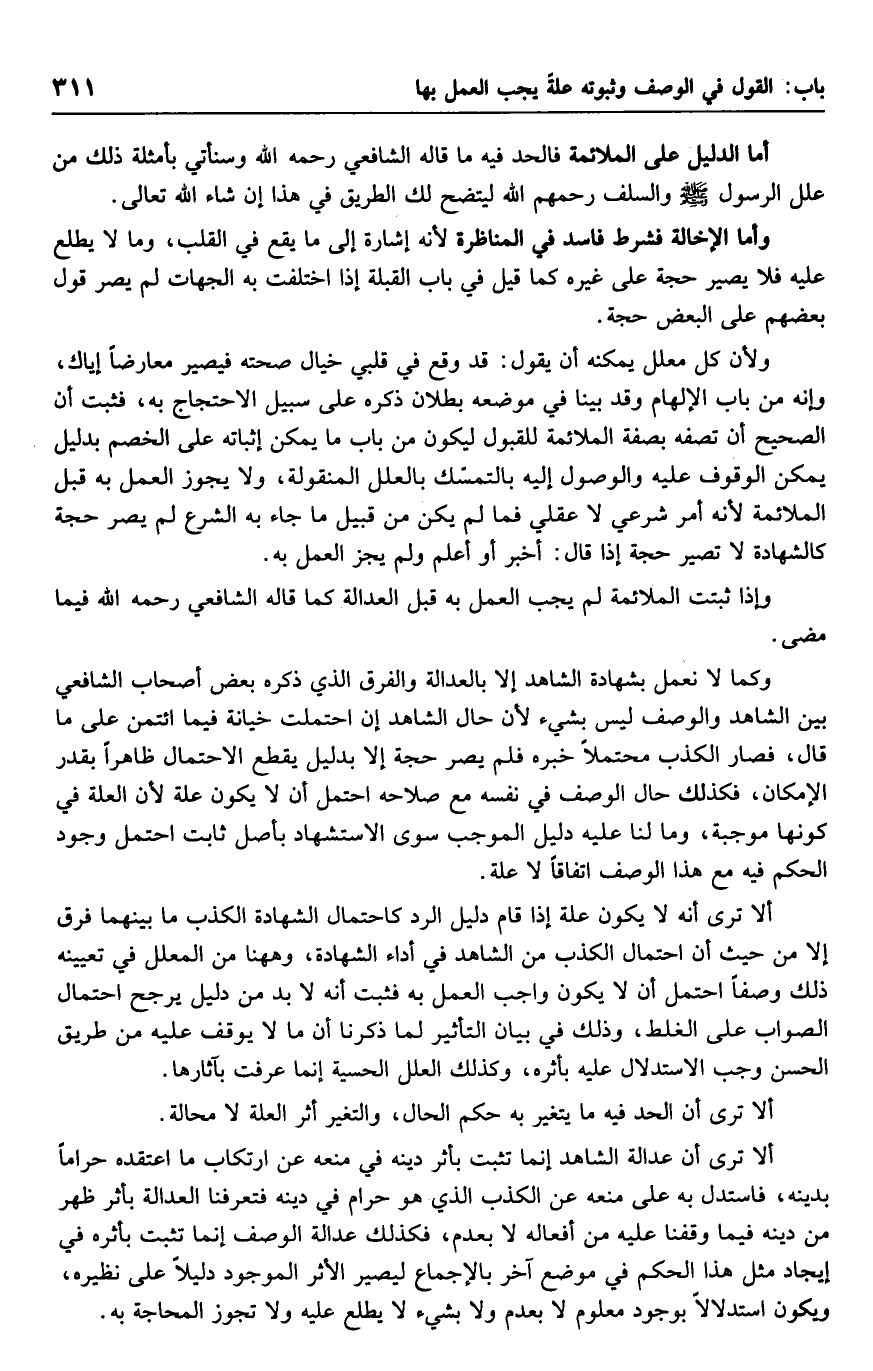 باب: القول في الوصف وثبوته علةً يجب العمل بها ٣١١

أما الدليل على الملائمة فالحد فيه ما قاله الشافعي رحمه الله وسنأتي بأمثلة ذلك من علل الرسول ﷺ والسلف رحمهم الله ليتضح لك الطريق في هذا إن شاء الله تعالى.

وأما الإخالة فشرط فاسد في المناظرة لأنه إشارة إلى ما يقع في القلب، وما لا يطلع عليه فلا يصير حجة على غيره كما قيل في باب القبلة إذا اختلفت به الجهات لم يصر قول بعضهم على البعض حجة.

ولأن كل معلل يمكنه أن يقول: قد وقع في قلبي خيال صحته فيصير معارضاً إياك، وإنه من باب الإلهام وقد بينا في موضعه بطلان ذكره على سبيل الاحتجاج به، فثبت أن الصحيح أن تصفه بصفة الملائمة للقبول ليكون من باب ما يمكن إثباته على الخصم بدليل يمكن الوقوف عليه والوصول إليه بالتمسّك بالعلل المنقولة، ولا يجوز العمل به قبل الملائمة لأنه أمر شرعي لا عقلي فما لم يكن من قبيل ما جاء به الشرع لم يصر حجة كالشهادة لا تصير حجة إذا قال: أخبر أو أعلم ولم يجز العمل به.

وإذا ثبتت الملائمة لم يجب العمل به قبل العدالة كما قاله الشافعي رحمه الله فيما مضى.

وكما لا نعمل بشهادة الشاهد إلا بالعدالة والفرق الذي ذكره بعض أصحاب الشافعي بين الشاهد والوصف ليس بشيء لأن حال الشاهد إن احتملت خيانة فيما ائتمن على ما قال، فصار الكذب محتملاً خبره فلم يصر حجة إلا بدليل يقطع الاحتمال ظاهراً بقدر الإمكان، فكذلك حال الوصف في نفسه مع صلاحه احتمل أن لا يكون علة لأن العلة في كونها موجبة، وما لنا عليه دليل الموجب سوى الاستشهاد بأصل ثابت احتمل وجود الحكم فيه مع هذا الوصف اتفاقاً لا علة.

ألا ترى أنه لا يكون علة إذا قام دليل الرد كاحتمال الشهادة الكذب ما بينهما فرق إلا من حيث أن احتمال الكذب من الشاهد في أداء الشهادة، وههنا من المعلل في تعيينه ذلك وصفاً احتمل أن لا يكون واجب العمل به فثبت أنه لا بد من دليل يرجح احتمال الصواب على الغلط، وذلك في بيان التأثير لما ذكرنا أن ما لا يوقف عليه من طريق الحسن وجب الاستدلال عليه بأثره، وكذلك العلل الحسية إنما عرفت بآثارها.

ألا ترى أن الحد فيه ما يتغير به حكم الحال، والتغير أثر العلة لا محالة.

ألا ترى أن عدالة الشاهد إنما تثبت بأثر دينه في منعه عن ارتكاب ما اعتقده حراماً بدينه، فاستدل به على منعه عن الكذب الذي هو حرام في دينه فتعرفنا العدالة بأثر ظهر من دينه فيما وقفنا عليه من أفعاله لا بعدم، فكذلك عدالة الوصف إنما تثبت بأثره في إيجاد مثل هذا الحكم في موضع آخر بالإجماع ليصير الأثر الموجود دليلاً على نظيره، ويكون استدلالاً بوجود معلوم لا بعدم ولا بشيء لا يطلع عليه ولا تجوز المحاجة به.